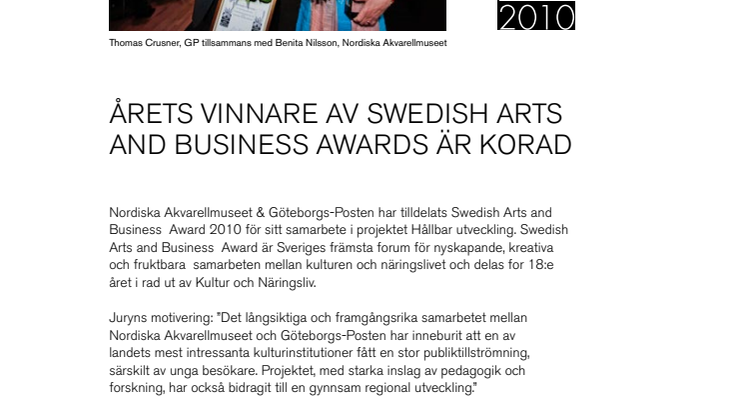 2010

Thomas Crusner, GP tillsammans med Benita Nilsson, Nordiska Akvarellmuseet

ÅRETS VINNARE AV SWEDISH ARTS AND BUSINESS AWARDS ÄR KORAD

Nordiska Akvarellmuseet & Göteborgs-Posten har tilldelats Swedish Arts and Business Award 2010 för sitt samarbete i projektet Hållbar utveckling. Swedish Arts and Business Award är Sveriges främsta forum för nyskapande, kreativa och fruktbara samarbeten mellan kulturen och näringslivet och delas for 18:e året i rad ut av Kultur och Näringsliv.

Juryns motivering: "Det långsiktiga och framgångsrika samarbetet mellan Nordiska Akvarellmuseet och Göteborgs-Posten har inneburit att en av landets mest intressanta kulturinstitutioner fått en stor publiktillströmning, särskilt av unga besökare. Projektet, med starka inslag av pedagogik och forskning, har också bidragit till en gynnsam regional utveckling."